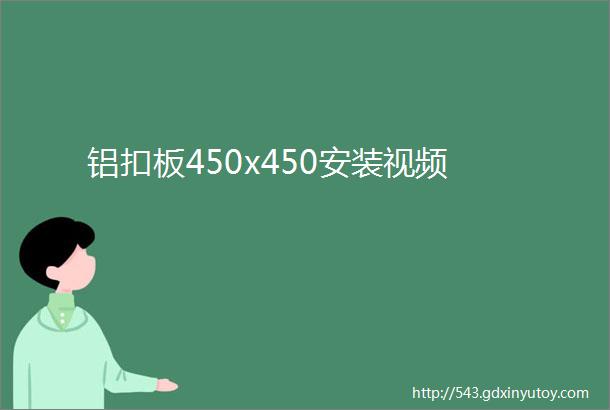 铝扣板450x450安装视频

http://543.gdxinyutoy.com